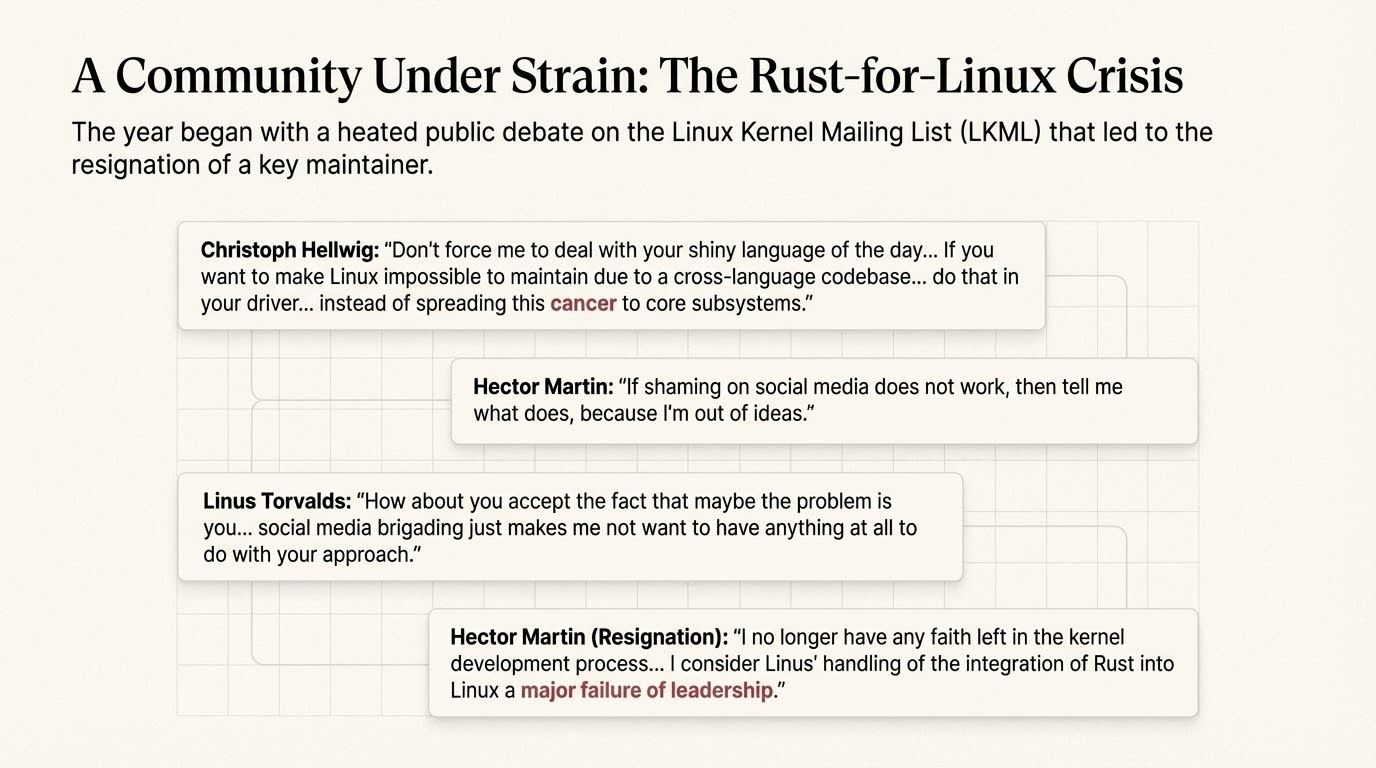 A Community Under Strain: The Rust-for-Linux Crisis

The year began with a heated public debate on the Linux Kernel Mailing List (LKML) that led to the resignation of a key maintainer.

Christoph Hellwig: "Don't force me to deal with your shiny language of the day... If you want to make Linux impossible to maintain due to a cross-language codebase... do that in your driver... instead of spreading this cancer to core subsystems."

Hector Martin: "If shaming on social media does not work, then tell me what does, because I'm out of ideas."

Linus Torvalds: "How about you accept the fact that maybe the problem is you... social media brigading just makes me not want to have anything at all to do with your approach."

Hector Martin (Resignation): "I no longer have any faith left in the kernel development process... I consider Linus' handling of the integration of Rust into Linux a major failure of leadership."